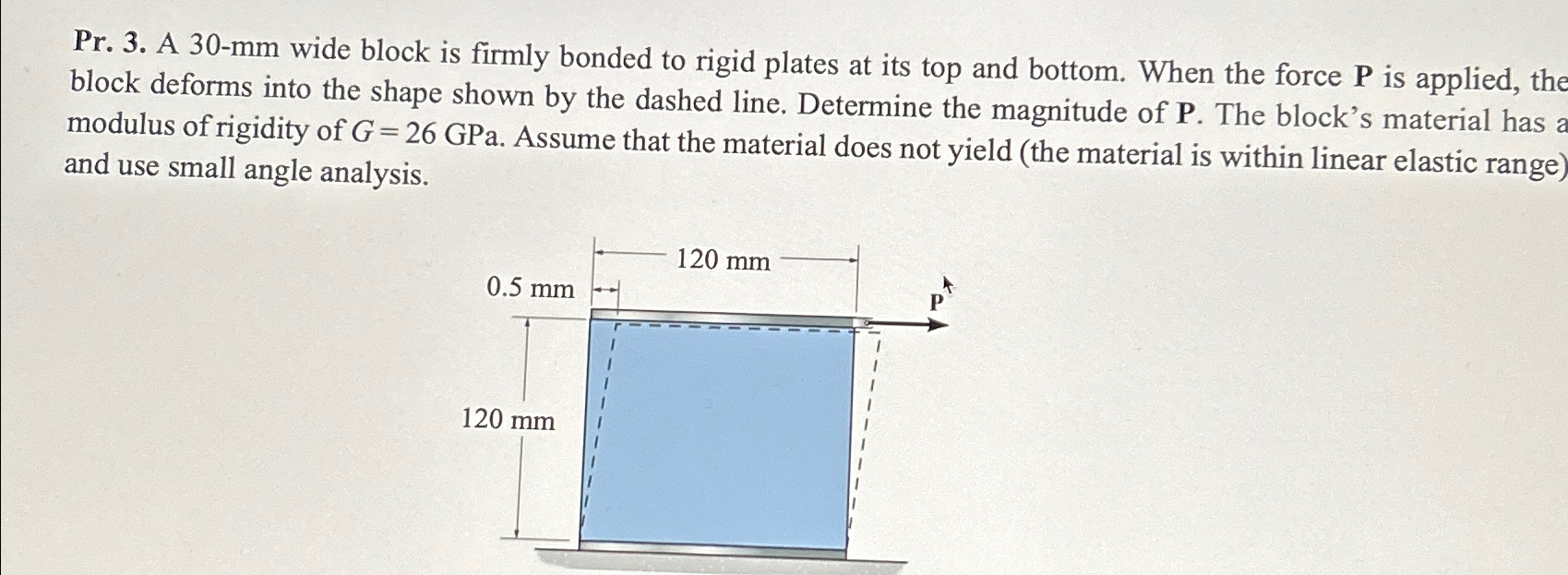 Pr. 3. A 30-mm wide block is firmly bonded to rigid plates at its top and bottom. When the force P is applied, the block deforms into the shape shown by the dashed line. Determine the magnitude of P. The block's material has a modulus of rigidity of $G = 26$ GPa. Assume that the material does not yield (the material is within linear elastic range) and use small angle analysis.

120 mm

0.5 mm

P

120 mm